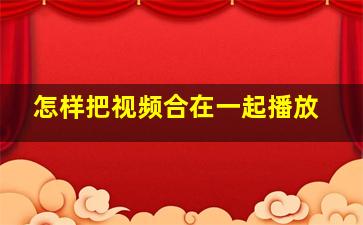 怎样把视频合在一起播放